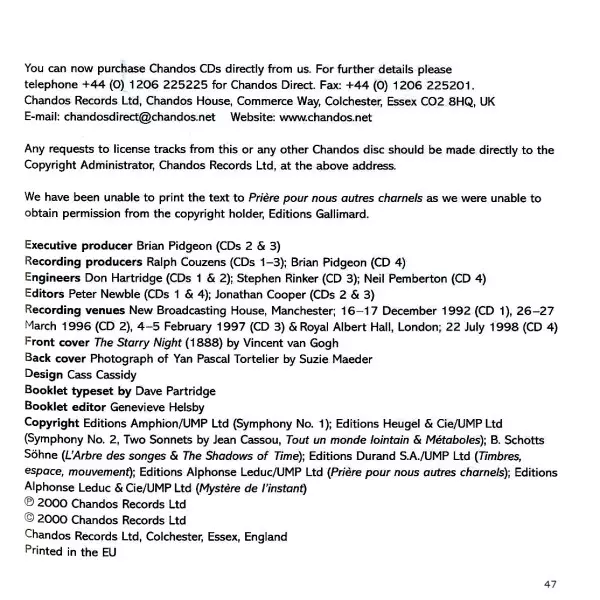 You can now purchase Chandos CDs directly from us. For further details please telephone +44 (0) 1206 225225 for Chandos Direct. Fax: +44 (0) 1206 225201. Chandos Records Ltd, Chandos House, Commerce Way, Colchester, Essex CO2 8HQ, UK E-mail: chandosdirect@chandos.net Website: www.chandos.net

Any requests to license tracks from this or any other Chandos disc should be made directly to the Copyright Administrator, Chandos Records Ltd, at the above address.

We have been unable to print the text to Prière pour nous autres charnels as we were unable to obtain permission from the copyright holder, Editions Gallimard.

Executive producer Brian Pidgeon (CDs 2 & 3)
Recording producers Ralph Couzens (CDs 1–3); Brian Pidgeon (CD 4)
Engineers Don Hartridge (CDs 1 & 2); Stephen Rinker (CD 3); Neil Pemberton (CD 4)
Editors Peter Newble (CDs 1 & 4); Jonathan Cooper (CDs 2 & 3)
Recording venues New Broadcasting House, Manchester; 16–17 December 1992 (CD 1), 26–27 March 1996 (CD 2), 4–5 February 1997 (CD 3) & Royal Albert Hall, London; 22 July 1998 (CD 4)
Front cover The Starry Night (1888) by Vincent van Gogh
Back cover Photograph of Yan Pascal Tortelier by Suzie Maeder
Design Cass Cassidy
Booklet typeset by Dave Partridge
Booklet editor Genevieve Helsby
Copyright Editions Amphion/UMP Ltd (Symphony No. 1); Editions Heugel & Cie/UMP Ltd (Symphony No. 2, Two Sonnets by Jean Cassou, Tout un monde lointain & Métaboles); B. Schotts Söhne (L'Arbre des songes & The Shadows of Time); Editions Durand S.A./UMP Ltd (Timbres, espace, mouvement); Editions Alphonse Leduc/UMP Ltd (Prière pour nous autres charnels); Editions Alphonse Leduc & Cie/UMP Ltd (Mystère de l'instant)
℗ 2000 Chandos Records Ltd
© 2000 Chandos Records Ltd
Chandos Records Ltd, Colchester, Essex, England
Printed in the EU

47